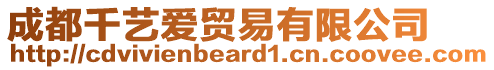 成都千艺爱贸易有限公司
http://cdvivienbeard1.cn.coovee.com